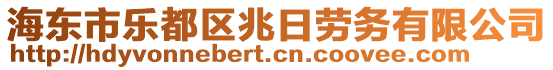 海东市乐都区兆日劳务有限公司
http://hdyvonnebert.cn.coovee.com